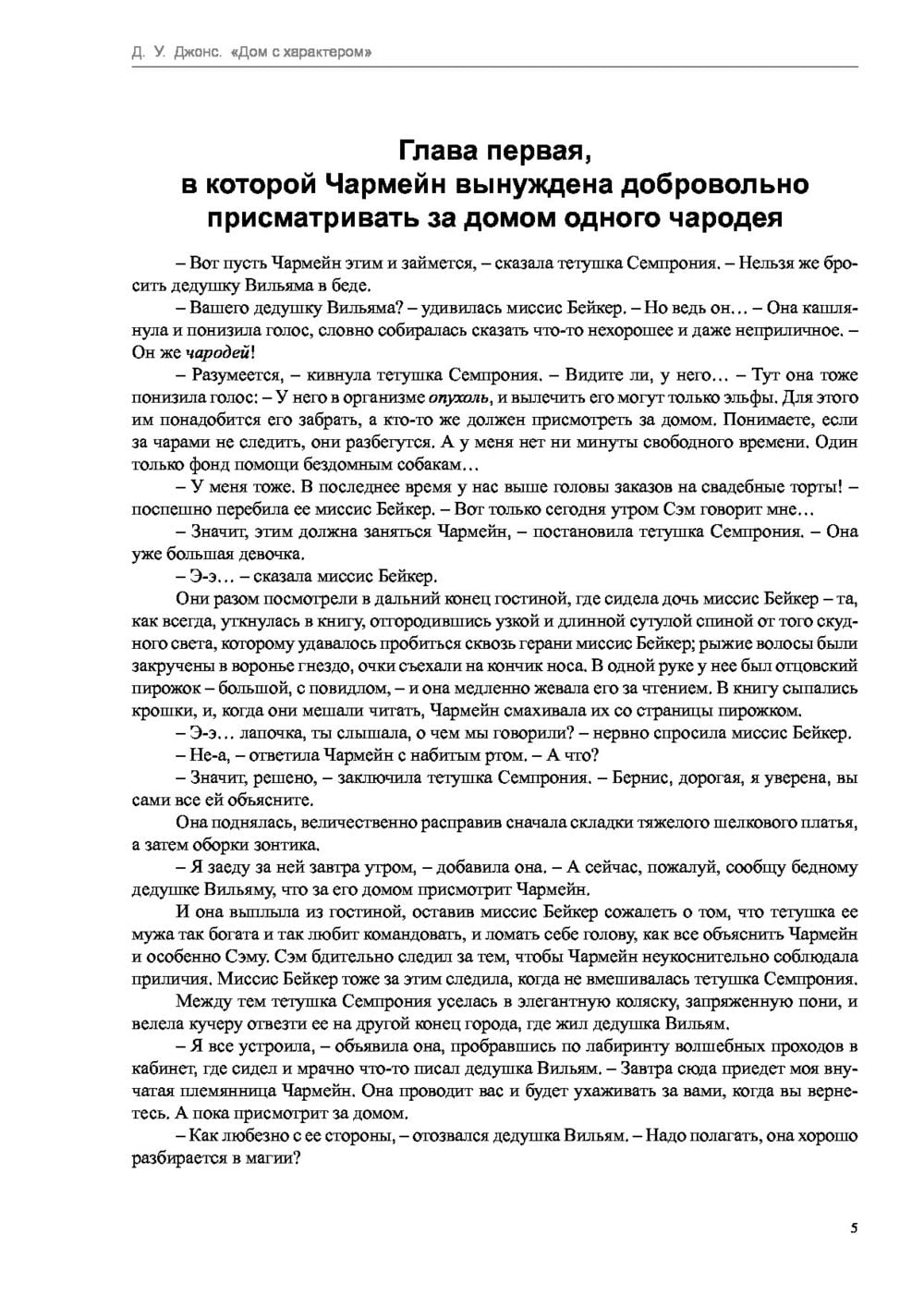 Д. У. Джонс. «Дом с характером»

Глава первая, в которой Чармейн вынуждена добровольно присматривать за домом одного чародея

– Вот пусть Чармейн этим и займется, – сказала тетушка Семпрония. – Нельзя же бросить дедушку Вильяма в беде.

– Вашего дедушку Вильяма? – удивилась миссис Бейкер. – Но ведь он… – Она кашлянула и понизила голос, словно собиралась сказать что-то нехорошее и даже неприличное. – Он же чародей!

– Разумеется, – кивнула тетушка Семпрония. – Видите ли, у него… – Тут она тоже понизила голос: – У него в организме опухоль, и вылечить его могут только эльфы. Для этого им понадобится его забрать, а кто-то же должен присмотреть за домом. Понимаете, если за чарами не следить, они разбегутся. А у меня нет ни минуты свободного времени. Один только фонд помощи бездомным собакам…

– У меня тоже. В последнее время у нас выше головы заказов на свадебные торты! – поспешно перебила ее миссис Бейкер. – Вот только сегодня утром Сэм говорит мне…

– Значит, этим должна заняться Чармейн, – постановила тетушка Семпрония. – Она уже большая девочка.

– Э-э… – сказала миссис Бейкер.

Они разом посмотрели в дальний конец гостиной, где сидела дочь миссис Бейкер – та, как всегда, уткнулась в книгу, отгородившись узкой и длинной сутулой спиной от того скудного света, которому удавалось пробиться сквозь герани миссис Бейкер; рыжие волосы были закручены в воронье гнездо, очки съехали на кончик носа. В одной руке у нее был отцовский пирожок – большой, с повидлом, – и она медленно жевала его за чтением. В книгу сыпались крошки, и, когда они мешали читать, Чармейн смахивала их со страницы пирожком.

– Э-э… лапочка, ты слышала, о чем мы говорили? – нервно спросила миссис Бейкер.

– Не-а, – ответила Чармейн с набитым ртом. – А что?

– Значит, решено, – заключила тетушка Семпрония. – Бернис, дорогая, я уверена, вы сами все ей объясните.

Она поднялась, величественно расправив сначала складки тяжелого шелкового платья, а затем оборки зонтика.

– Я заеду за ней завтра утром, – добавила она. – А сейчас, пожалуй, сообщу бедному дедушке Вильяму, что за его домом присмотрит Чармейн.

И она выплыла из гостиной, оставив миссис Бейкер сожалеть о том, что тетушка ее мужа так богата и так любит командовать, и ломать себе голову, как все объяснить Чармейн и особенно Сэму. Сэм бдительно следил за тем, чтобы Чармейн неукоснительно соблюдала приличия. Миссис Бейкер тоже за этим следила, когда не вмешивалась тетушка Семпрония.

Между тем тетушка Семпрония уселась в элегантную коляску, запряженную пони, и велела кучеру отвезти ее на другой конец города, где жил дедушка Вильям.

– Я все устроила, – объявила она, пробравшись по лабиринту волшебных проходов в кабинет, где сидел и мрачно что-то писал дедушка Вильям. – Завтра сюда приедет моя внучатая племянница Чармейн. Она проводит вас и будет ухаживать за вами, когда вы вернетесь. А пока присмотрит за домом.

– Как любезно с ее стороны, – отозвался дедушка Вильям. – Надо полагать, она хорошо разбирается в магии?

5